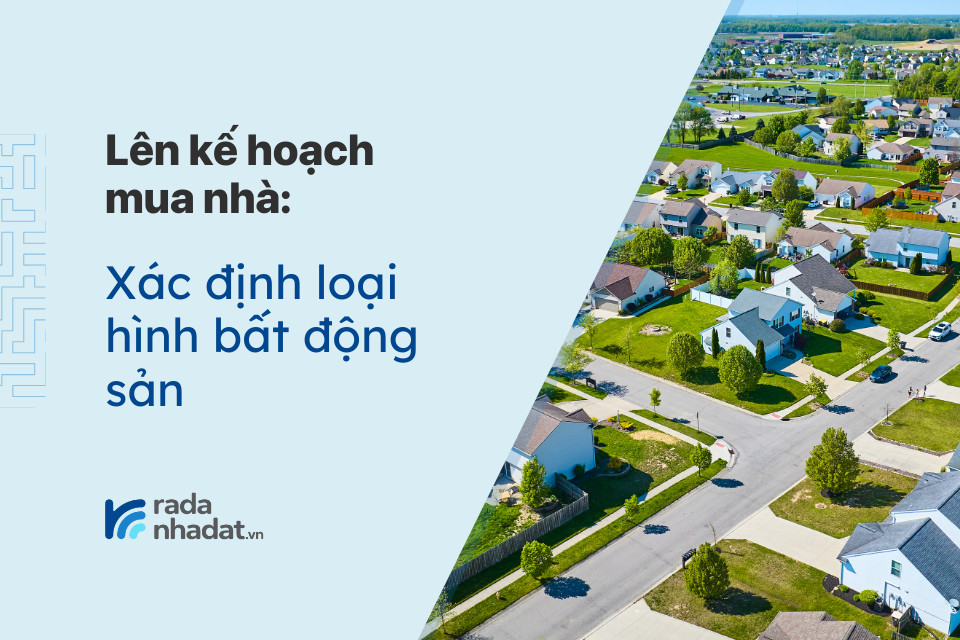 Lên kế hoạch mua nhà:

Xác định loại hình bất động sản

rada nhadat.vn